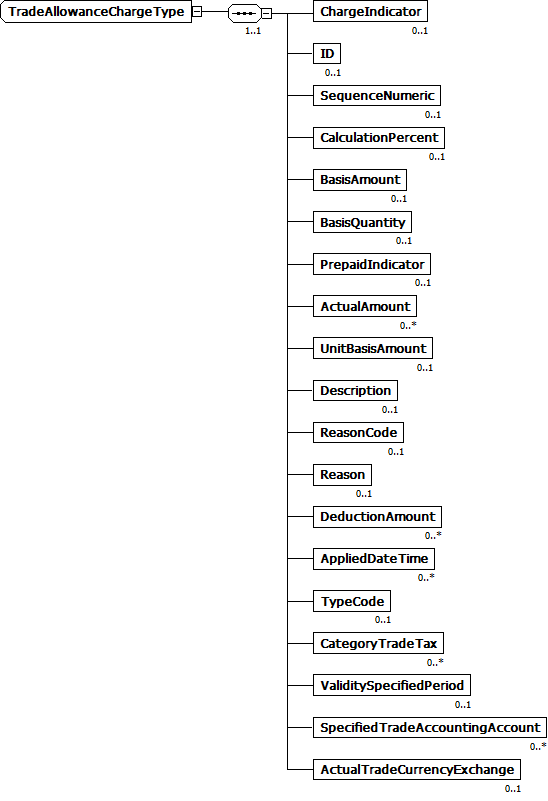 TradeAllowanceChargeType

1..1

ChargeIndicator
0..1

ID
0..1

SequenceNumeric
0..1

CalculationPercent
0..1

BasisAmount
0..1

BasisQuantity
0..1

PrepaidIndicator
0..1

ActualAmount
0..*

UnitBasisAmount
0..1

Description
0..1

ReasonCode
0..1

Reason
0..1

DeductionAmount
0..*

AppliedDateTime
0..*

TypeCode
0..1

CategoryTradeTax
0..*

ValiditySpecifiedPeriod
0..1

SpecifiedTradeAccountingAccount
0..*

ActualTradeCurrencyExchange
0..1